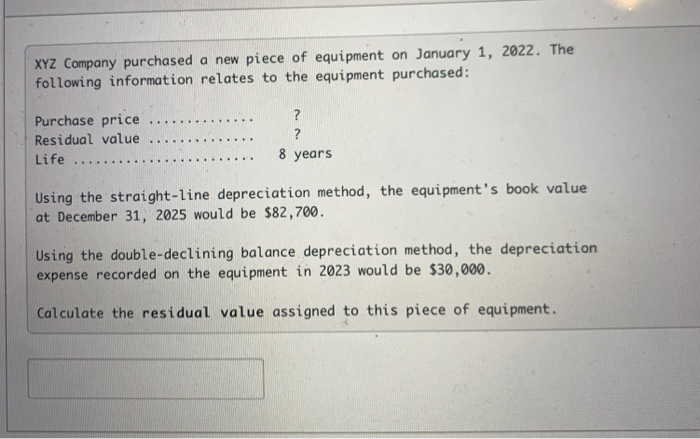 XYZ Company purchased a new piece of equipment on January 1, 2022. The following information relates to the equipment purchased:

Purchase price ?
Residual value ?
Life 8 years

Using the straight-line depreciation method, the equipment's book value at December 31, 2025 would be $82,700.

Using the double-declining balance depreciation method, the depreciation expense recorded on the equipment in 2023 would be $30,000.

Calculate the residual value assigned to this piece of equipment.